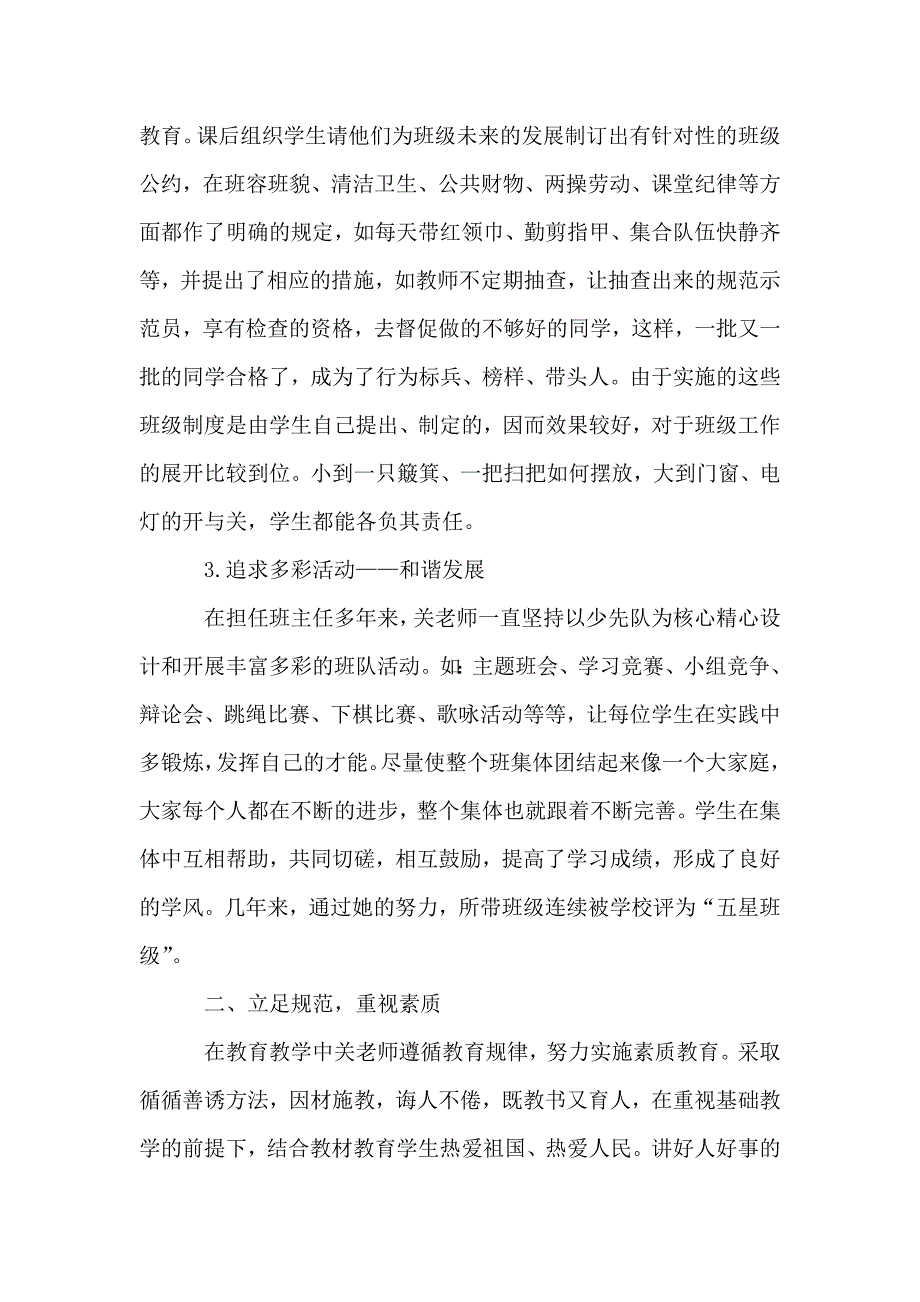 教育。课后组织学生请他们为班级未来的发展制订出有针对性的班级公约，在班容班貌、清洁卫生、公共财物、两操劳动、课堂纪律等方面都作了明确的规定，如每天带红领巾、勤剪指甲、集合队伍快静齐等，并提出了相应的措施，如教师不定期抽查，让抽查出来的规范示范员，享有检查的资格，去督促做的不够好的同学，这样，一批又一批的同学合格了，成为了行为标兵、榜样、带头人。由于实施的这些班级制度是由学生自己提出、制定的，因而效果较好，对于班级工作的展开比较到位。小到一只簸箕、一把扫把如何摆放，大到门窗、电灯的开与关，学生都能各负其责任。

3.追求多彩活动——和谐发展

在担任班主任多年来，关老师一直坚持以少先队为核心精心设计和开展丰富多彩的班队活动。如：主题班会、学习竞赛、小组竞争、辩论会、跳绳比赛、下棋比赛、歌咏活动等等，让每位学生在实践中多锻炼，发挥自己的才能。尽量使整个班集体团结起来像一个大家庭，大家每个人都在不断的进步，整个集体也就跟着不断完善。学生在集体中互相帮助，共同切磋，相互鼓励，提高了学习成绩，形成了良好的学风。几年来，通过她的努力，所带班级连续被学校评为“五星班级”。

二、立足规范，重视素质

在教育教学中关老师遵循教育规律，努力实施素质教育。采取循循善诱方法，因材施教，诲人不倦，既教书又育人，在重视基础教学的前提下，结合教材教育学生热爱祖国、热爱人民。讲好人好事的